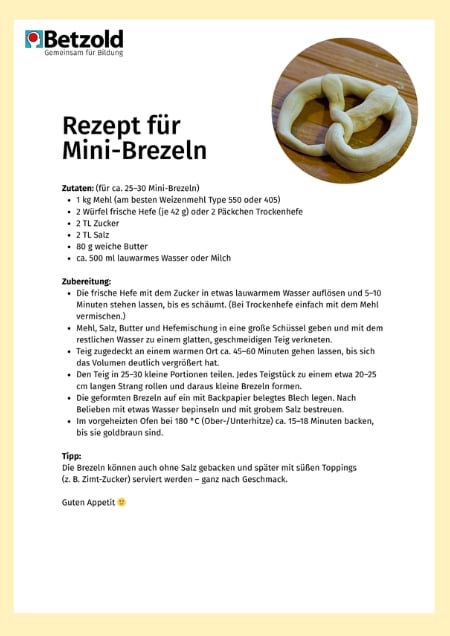 Betzold
Gemeinsam für Bildung

Rezept für Mini-Brezeln

Zutaten: (für ca. 25–30 Mini-Brezeln)
- 1 kg Mehl (am besten Weizenmehl Type 550 oder 405)
- 2 Würfel frische Hefe (je 42 g) oder 2 Päckchen Trockenhefe
- 2 TL Zucker
- 2 TL Salz
- 80 g weiche Butter
- ca. 500 ml lauwarmes Wasser oder Milch

Zubereitung:
- Die frische Hefe mit dem Zucker in etwas lauwarmem Wasser auflösen und 5–10 Minuten stehen lassen, bis es schäumt. (Bei Trockenhefe einfach mit dem Mehl vermischen.)
- Mehl, Salz, Butter und Hefemischung in eine große Schüssel geben und mit dem restlichen Wasser zu einem glatten, geschmeidigen Teig verkneten.
- Teig zugedeckt an einem warmen Ort ca. 45–60 Minuten gehen lassen, bis sich das Volumen deutlich vergrößert hat.
- Den Teig in 25–30 kleine Portionen teilen. Jedes Teigstück zu einem etwa 20–25 cm langen Strang rollen und daraus kleine Brezeln formen.
- Die geformten Brezeln auf ein mit Backpapier belegtes Blech legen. Nach Belieben mit etwas Wasser bepinseln und mit grobem Salz bestreuen.
- Im vorgeheizten Ofen bei 180 °C (Ober-/Unterhitze) ca. 15–18 Minuten backen, bis sie goldbraun sind.

Tipp:
Die Brezeln können auch ohne Salz gebacken und später mit süßen Toppings (z. B. Zimt-Zucker) serviert werden – ganz nach Geschmack.

Guten Appetit 🙂